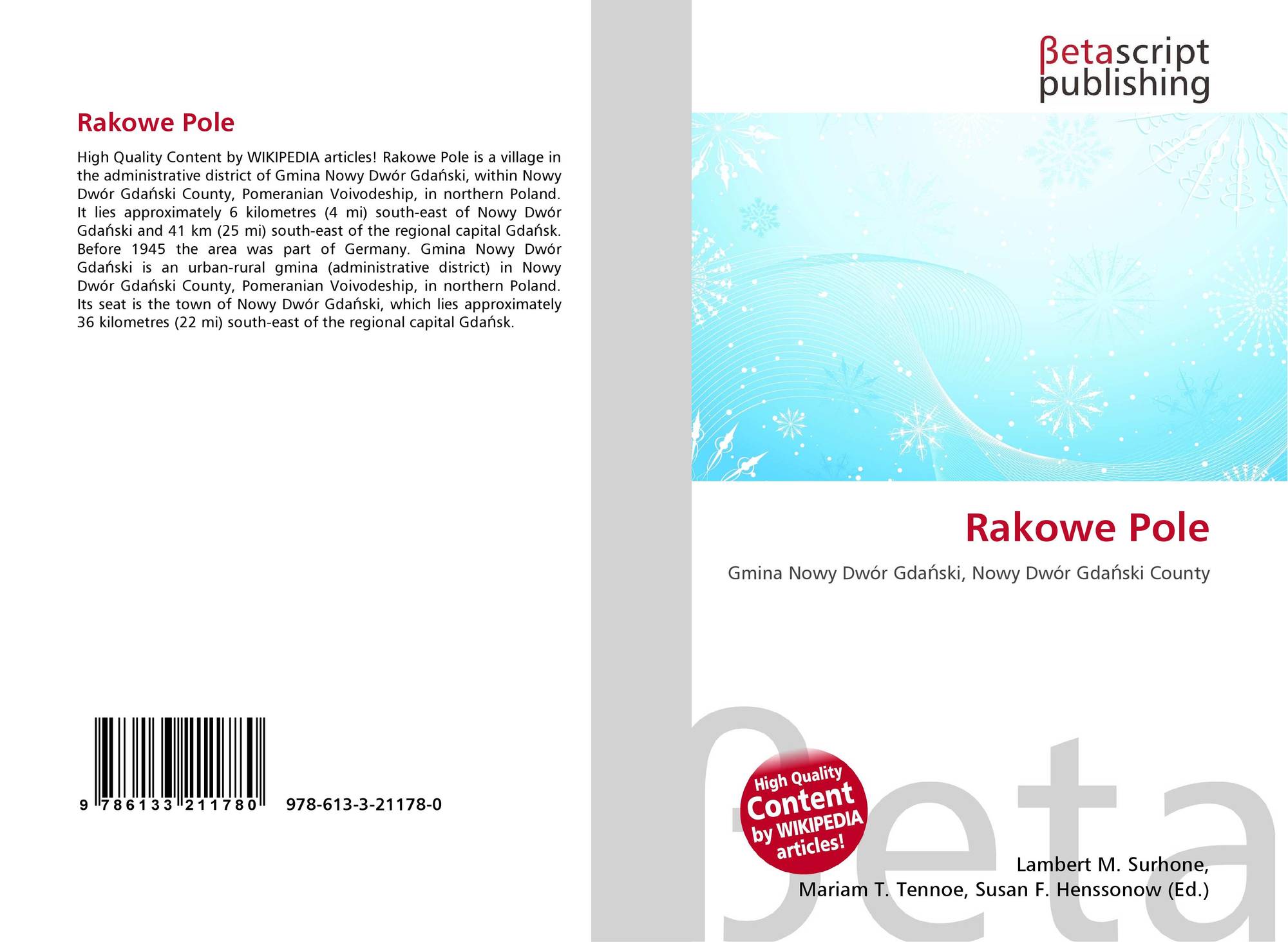 Rakowe Pole

High Quality Content by WIKIPEDIA articles! Rakowe Pole is a village in the administrative district of Gmina Nowy Dwór Gdański, within Nowy Dwór Gdański County, Pomeranian Voivodeship, in northern Poland. It lies approximately 6 kilometres (4 mi) south-east of Nowy Dwór Gdański and 41 km (25 mi) south-east of the regional capital Gdańsk. Before 1945 the area was part of Germany. Gmina Nowy Dwór Gdański is an urban-rural gmina (administrative district) in Nowy Dwór Gdański County, Pomeranian Voivodeship, in northern Poland. Its seat is the town of Nowy Dwór Gdański, which lies approximately 36 kilometres (22 mi) south-east of the regional capital Gdańsk.

9 786133 211780 978-613-3-21178-0

βetascript
publishing

Rakowe Pole

Gmina Nowy Dwór Gdański, Nowy Dwór Gdański County

High Quality
Content
by WIKIPEDIA
articles!

Lambert M. Surhone,
Mariam T. Tennoe, Susan F. Henssonow (Ed.)

βeta